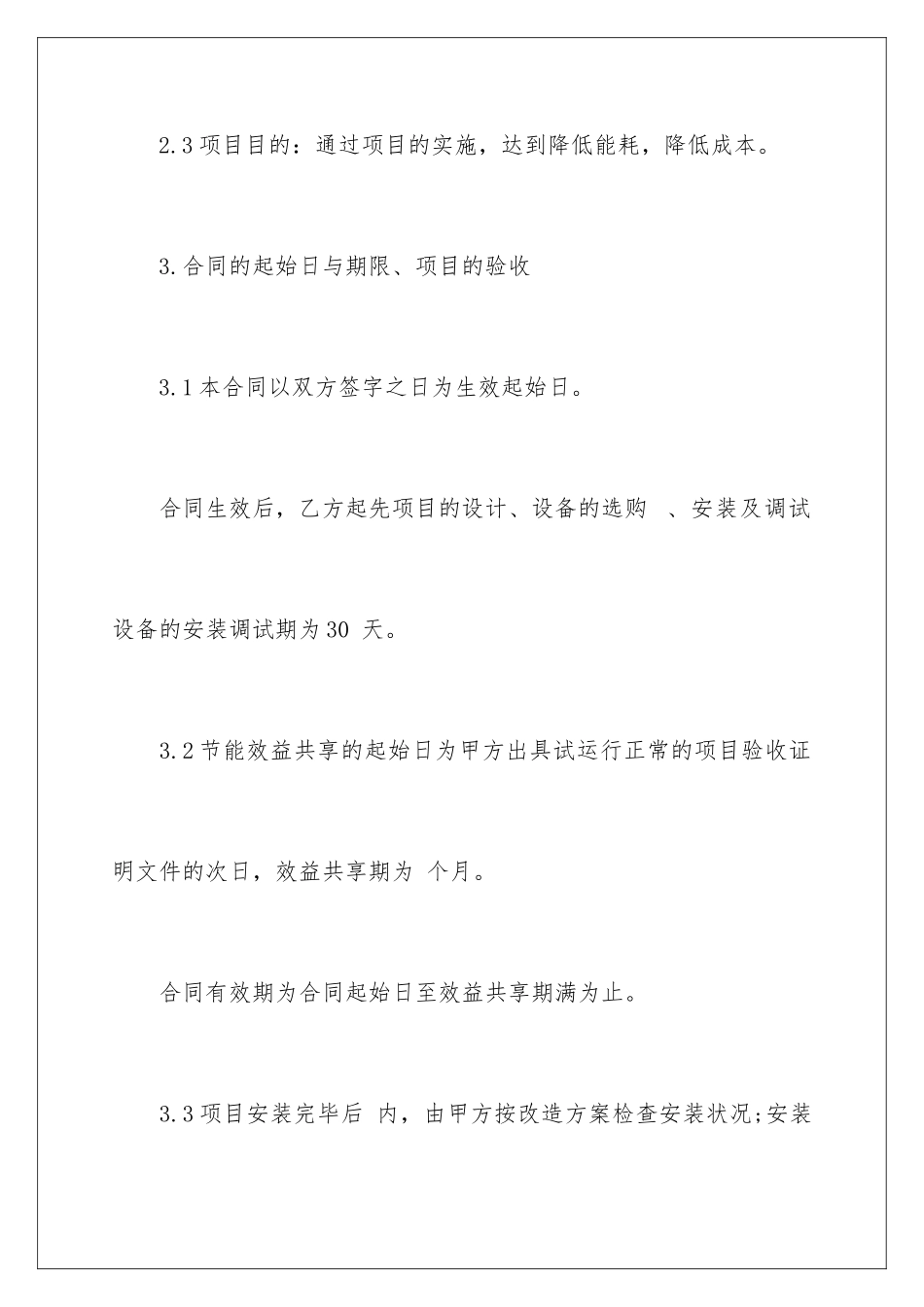 2.3 项目目的：通过项目的实施，达到降低能耗，降低成本。

3.合同的起始日与期限、项目的验收

3.1 本合同以双方签字之日为生效起始日。

合同生效后，乙方起先项目的设计、设备的选购 、安装及调试设备的安装调试期为 30 天。

3.2 节能效益共享的起始日为甲方出具试运行正常的项目验收证明文件的次日，效益共享期为 个月。

合同有效期为合同起始日至效益共享期满为止。

3.3 项目安装完毕后 内，由甲方按改造方案检查安装状况;安装